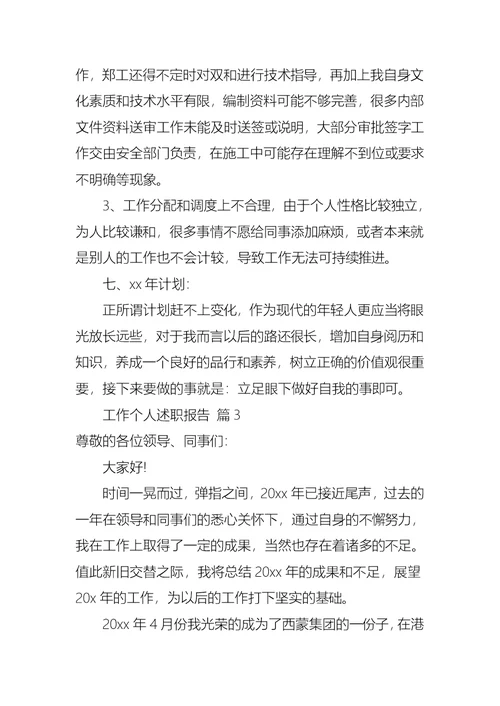 作，郑工还得不定时对双和进行技术指导，再加上我自身文化素质和技术水平有限，编制资料可能不够完善，很多内部文件资料送审工作未能及时送签或说明，大部分审批签字工作交由安全部门负责，在施工中可能存在理解不到位或要求不明确等现象。

3、工作分配和调度上不合理，由于个人性格比较独立，为人比较谦和，很多事情不愿给同事添加麻烦，或者本来就是别人的工作也不会计较，导致工作无法可持续推进。

七、xx 年计划：

正所谓计划赶不上变化，作为现代的年轻人更应当将眼光放长远些，对于我而言以后的路还很长，增加自身阅历和知识，养成一个良好的品行和素养，树立正确的价值观很重要，接下来要做的事就是：立足眼下做好自我的事即可。

工作个人述职报告 篇 3

尊敬的各位领导、同事们：

大家好!

时间一晃而过，弹指之间，20xx 年已接近尾声，过去的一年在领导和同事们的悉心关怀下，通过自身的不懈努力，我在工作上取得了一定的成果，当然也存在着诸多的不足。值此新旧交替之际，我将总结 20xx 年的成果和不足，展望 20x 年的工作，为以后的工作打下坚实的基础。

20xx 年 4 月份我光荣的成为了西蒙集团的一份子，在港